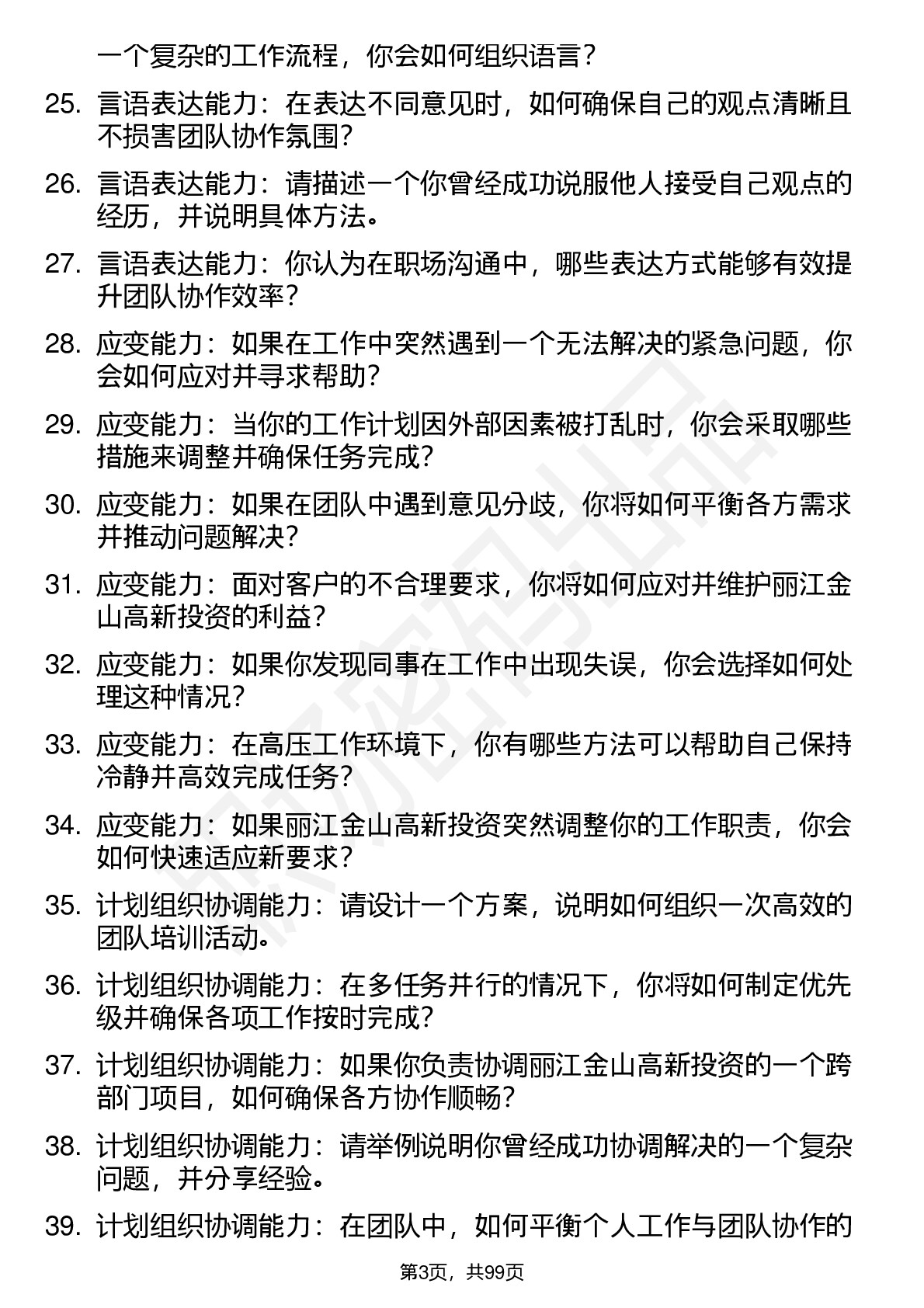 一个复杂的工作流程，你会如何组织语言？

25. 言语表达能力：在表达不同意见时，如何确保自己的观点清晰且不损害团队协作氛围？

26. 言语表达能力：请描述一个你曾经成功说服他人接受自己观点的经历，并说明具体方法。

27. 言语表达能力：你认为在职场沟通中，哪些表达方式能够有效提升团队协作效率？

28. 应变能力：如果在工作中突然遇到一个无法解决的紧急问题，你会如何应对并寻求帮助？

29. 应变能力：当你的工作计划因外部因素被打乱时，你会采取哪些措施来调整并确保任务完成？

30. 应变能力：如果在团队中遇到意见分歧，你将如何平衡各方需求并推动问题解决？

31. 应变能力：面对客户的不合理要求，你将如何应对并维护丽江金山高新投资的利益？

32. 应变能力：如果你发现同事在工作中出现失误，你会选择如何处理这种情况？

33. 应变能力：在高压工作环境下，你有哪些方法可以帮助自己保持冷静并高效完成任务？

34. 应变能力：如果丽江金山高新投资突然调整你的工作职责，你会如何快速适应新要求？

35. 计划组织协调能力：请设计一个方案，说明如何组织一次高效的团队培训活动。

36. 计划组织协调能力：在多任务并行的情况下，你将如何制定优先级并确保各项工作按时完成？

37. 计划组织协调能力：如果你负责协调丽江金山高新投资的一个跨部门项目，如何确保各方协作顺畅？

38. 计划组织协调能力：请举例说明你曾经成功协调解决的一个复杂问题，并分享经验。

39. 计划组织协调能力：在团队中，如何平衡个人工作与团队协作的

第3页，共99页